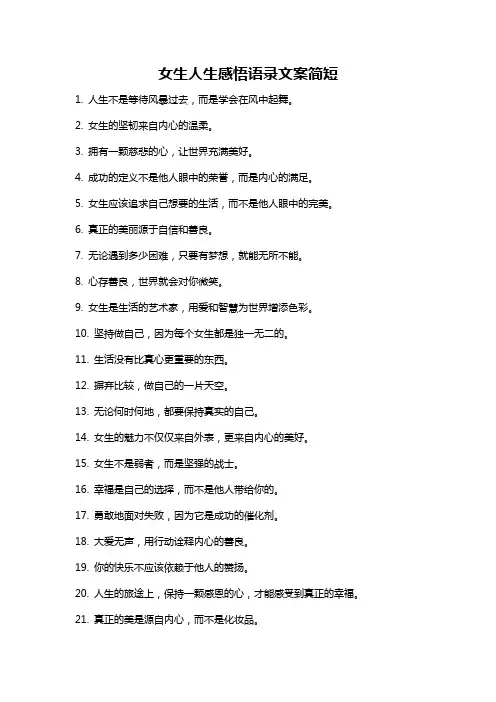 女生人生感悟语录文案简短

1. 人生不是等待风暴过去，而是学会在风中起舞。

2. 女生的坚韧来自内心的温柔。

3. 拥有一颗慈悲的心，让世界充满美好。

4. 成功的定义不是他人眼中的荣誉，而是内心的满足。

5. 女生应该追求自己想要的生活，而不是他人眼中的完美。

6. 真正的美丽源于自信和善良。

7. 无论遇到多少困难，只要有梦想，就能无所不能。

8. 心存善良，世界就会对你微笑。

9. 女生是生活的艺术家，用爱和智慧为世界增添色彩。

10. 坚持做自己，因为每个女生都是独一无二的。

11. 生活没有比真心更重要的东西。

12. 摒弃比较，做自己的一片天空。

13. 无论何时何地，都要保持真实的自己。

14. 女生的魅力不仅仅来自外表，更来自内心的美好。

15. 女生不是弱者，而是坚强的战士。

16. 幸福是自己的选择，而不是他人带给你的。

17. 勇敢地面对失败，因为它是成功的催化剂。

18. 大爱无声，用行动诠释内心的善良。

19. 你的快乐不应该依赖于他人的赞扬。

20. 人生的旅途上，保持一颗感恩的心，才能感受到真正的幸福。

21. 真正的美是源自内心，而不是化妆品。